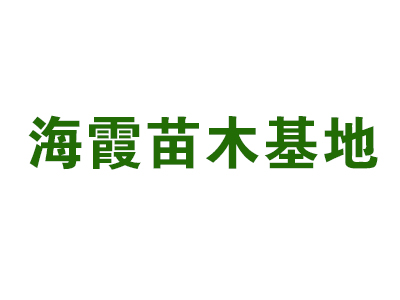 海霞苗木基地